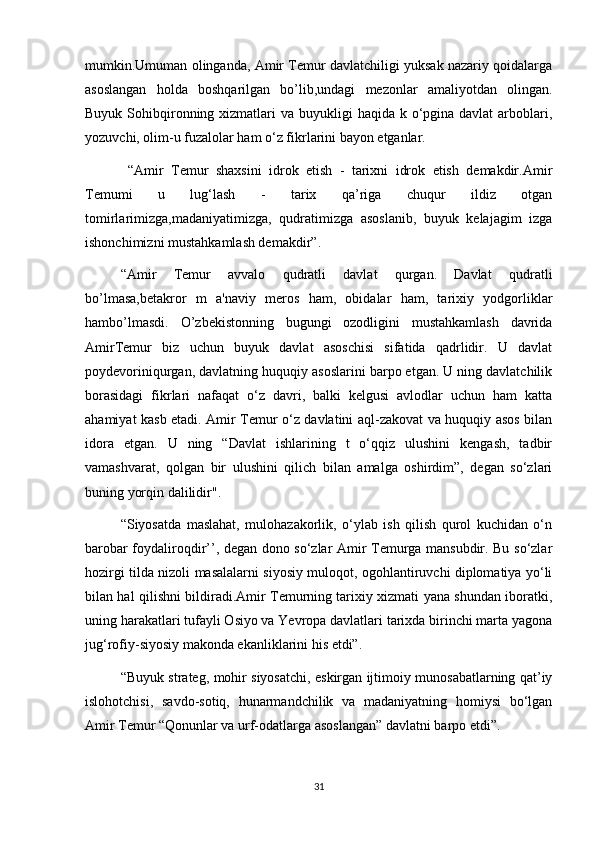 mumkin.Umuman olinganda, Amir Temur davlatchiligi yuksak nazariy qoidalarga asoslangan holda boshqarilgan bo’lib,undagi mezonlar amaliyotdan olingan. Buyuk Sohibqironning xizmatlari va buyukligi haqida k o‘pgina davlat arboblari, yozuvchi, olim-u fuzalolar ham o‘z fikrlarini bayon etganlar.

“Amir Temur shaxsini idrok etish - tarixni idrok etish demakdir.Amir Temumi u lug‘lash - tarix qa’riga chuqur ildiz otgan tomirlarimizga,madaniyatimizga, qudratimizga asoslanib, buyuk kelajagim izga ishonchimizni mustahkamlash demakdir”.

“Amir Temur avvalo qudratli davlat qurgan. Davlat qudratli bo’lmasa,betakror m a'naviy meros ham, obidalar ham, tarixiy yodgorliklar hambo’lmasdi. O’zbekistonning bugungi ozodligini mustahkamlash davrida AmirTemur biz uchun buyuk davlat asoschisi sifatida qadrlidir. U davlat poydevoriniqurgan, davlatning huquqiy asoslarini barpo etgan. U ning davlatchilik borasidagi fikrlari nafaqat o‘z davri, balki kelgusi avlodlar uchun ham katta ahamiyat kasb etadi. Amir Temur o‘z davlatini aql-zakovat va huquqiy asos bilan idora etgan. U ning “Davlat ishlarining t o‘qqiz ulushini kengash, tadbir vamashvarat, qolgan bir ulushini qilich bilan amalga oshirdim”, degan so‘zlari buning yorqin dalilidir".

“Siyosatda maslahat, mulohazakorlik, o‘ylab ish qilish qurol kuchidan o‘n barobar foydaliroqdir’’, degan dono so‘zlar Amir Temurga mansubdir. Bu so‘zlar hozirgi tilda nizoli masalalarni siyosiy muloqot, ogohlantiruvchi diplomatiya yo‘li bilan hal qilishni bildiradi.Amir Temurning tarixiy xizmati yana shundan iboratki, uning harakatlari tufayli Osiyo va Yevropa davlatlari tarixda birinchi marta yagona jug‘rofiy-siyosiy makonda ekanliklarini his etdi”.

“Buyuk strateg, mohir siyosatchi, eskirgan ijtimoiy munosabatlarning qat’iy islohotchisi, savdo-sotiq, hunarmandchilik va madaniyatning homiysi bo‘lgan Amir Temur “Qonunlar va urf-odatlarga asoslangan” davlatni barpo etdi”.

31